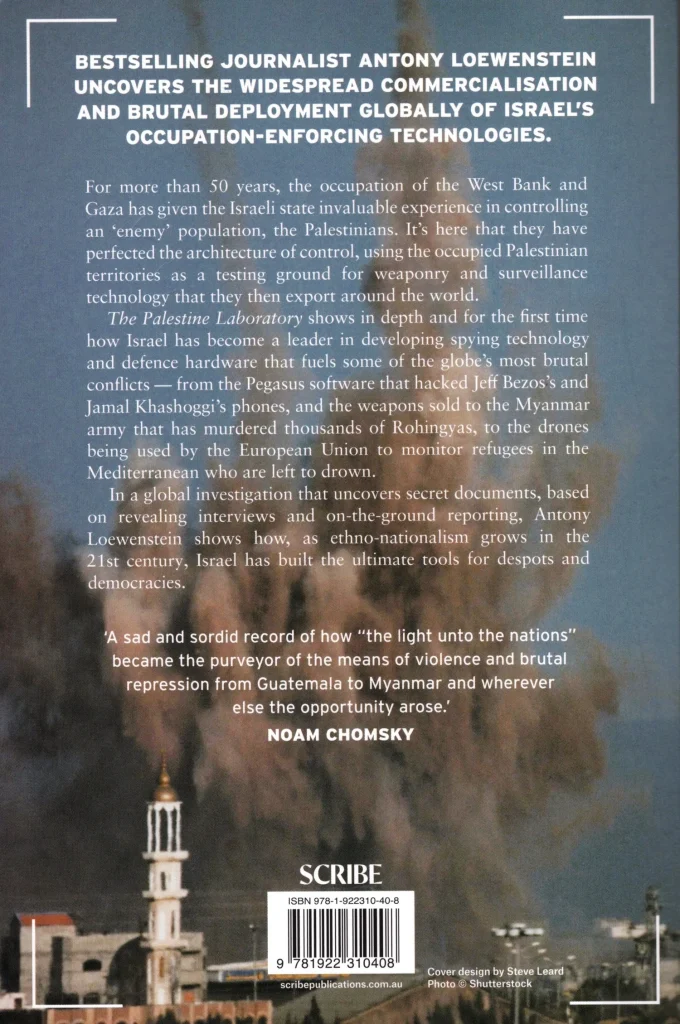 BESTSELLING JOURNALIST ANTONY LOEWENSTEIN UNCOVERS THE WIDESPREAD COMMERCIALISATION AND BRUTAL DEPLOYMENT GLOBALLY OF ISRAEL'S OCCUPATION-ENFORCING TECHNOLOGIES.

For more than 50 years, the occupation of the West Bank and Gaza has given the Israeli state invaluable experience in controlling an 'enemy' population, the Palestinians. It's here that they have perfected the architecture of control, using the occupied Palestinian territories as a testing ground for weaponry and surveillance technology that they then export around the world.

The Palestine Laboratory shows in depth and for the first time how Israel has become a leader in developing spying technology and defence hardware that fuels some of the globe's most brutal conflicts — from the Pegasus software that hacked Jeff Bezos's and Jamal Khashoggi's phones, and the weapons sold to the Myanmar army that has murdered thousands of Rohingyas, to the drones being used by the European Union to monitor refugees in the Mediterranean who are left to drown.

In a global investigation that uncovers secret documents, based on revealing interviews and on-the-ground reporting, Antony Loewenstein shows how, as ethno-nationalism grows in the 21st century, Israel has built the ultimate tools for despots and democracies.

'A sad and sordid record of how "the light unto the nations" became the purveyor of the means of violence and brutal repression from Guatemala to Myanmar and wherever else the opportunity arose.'
NOAM CHOMSKY

SCRIBE
ISBN 978-1-922310-40-8
9 781922 310408
scribepublications.com.au

Cover design by Steve Leard
Photo © Shutterstock